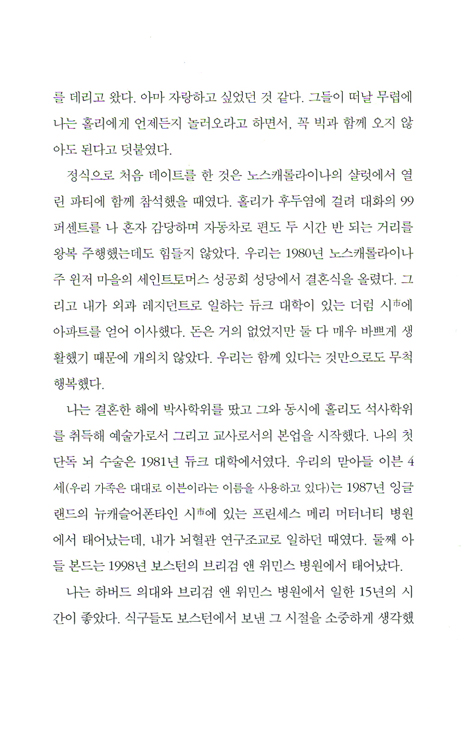 를 데리고 왔다. 아마 자랑하고 싶었던 것 같다. 그들이 떠날 무렵에 나는 홀리에게 언제든지 놀러오라고 하면서, 꼭 빅과 함께 오지 않아도 된다고 덧붙였다.

정식으로 처음 데이트를 한 것은 노스캐롤라이나의 샬럿에서 열린 파티에 함께 참석했을 때였다. 홀리가 후두염에 걸려 대화의 99퍼센트를 나 혼자 감당하며 자동차로 편도 두 시간 반 되는 거리를 왕복 주행했는데도 힘들지 않았다. 우리는 1980년 노스캐롤라이나 주 윈저 마을의 세인트토머스 성공회 성당에서 결혼식을 올렸다. 그리고 내가 외과 레지던트로 일하는 듀크 대학이 있는 더럼 시市에 아파트를 얻어 이사했다. 돈은 거의 없었지만 둘 다 매우 바쁘게 생활했기 때문에 개의치 않았다. 우리는 함께 있다는 것만으로도 무척 행복했다.

나는 결혼한 해에 박사학위를 땄고 그와 동시에 홀리도 석사학위를 취득해 예술가로서 그리고 교사로서의 본업을 시작했다. 나의 첫 단독 뇌 수술은 1981년 듀크 대학에서였다. 우리의 맏아들 이븐 4세(우리 가족은 대대로 이븐이라는 이름을 사용하고 있다)는 1987년 잉글랜드의 뉴캐슬어폰타인 시市에 있는 프린세스 메리 머터너티 병원에서 태어났는데, 내가 뇌혈관 연구조교로 일하던 때였다. 둘째 아들 본드는 1998년 보스턴의 브리검 앤 위민스 병원에서 태어났다.

나는 하버드 의대와 브리검 앤 위민스 병원에서 일한 15년의 시간이 좋았다. 식구들도 보스턴에서 보낸 그 시절을 소중하게 생각했